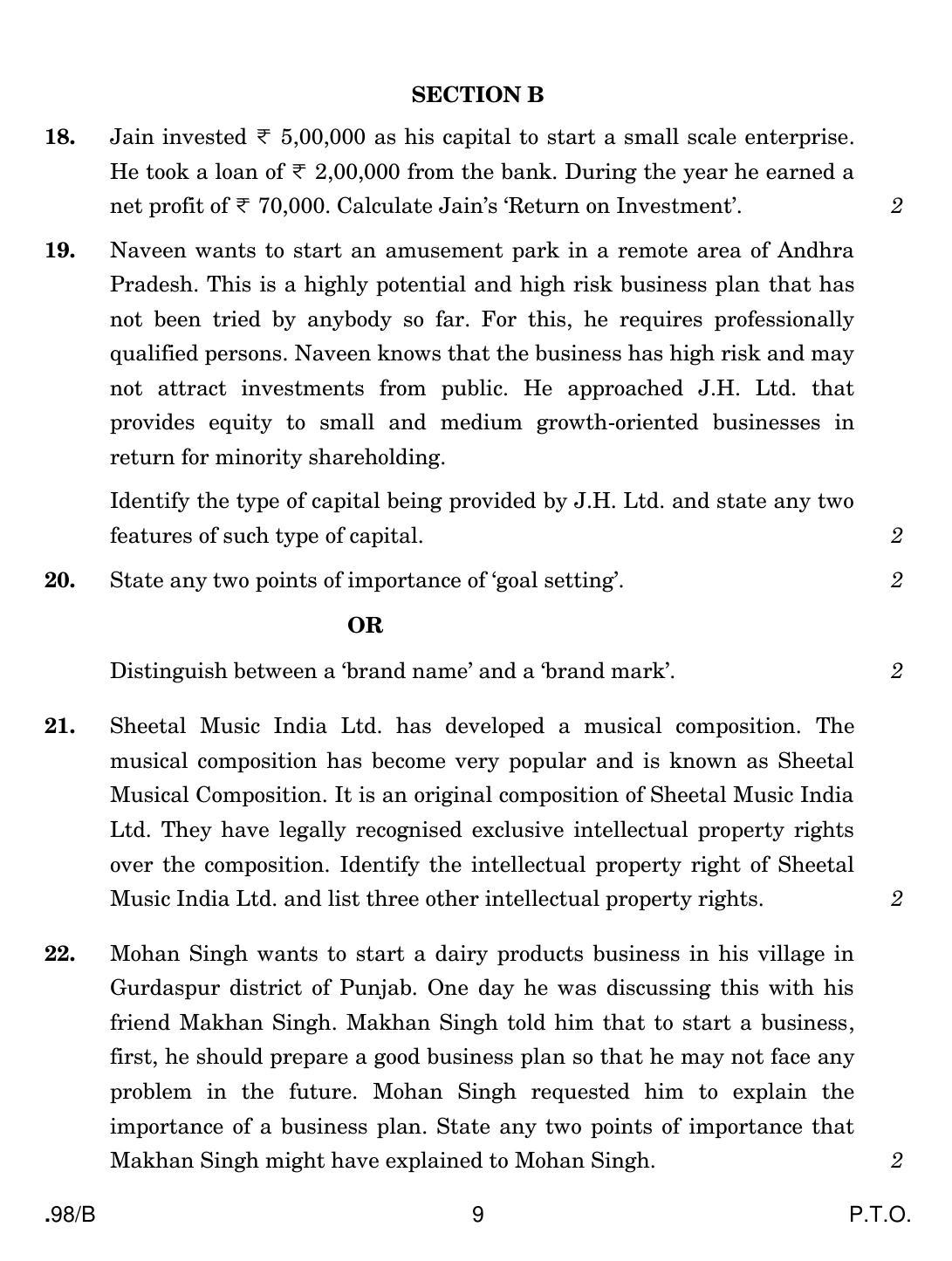 SECTION B

18. Jain invested ₹ 5,00,000 as his capital to start a small scale enterprise. He took a loan of ₹ 2,00,000 from the bank. During the year he earned a net profit of ₹ 70,000. Calculate Jain's 'Return on Investment'. 2

19. Naveen wants to start an amusement park in a remote area of Andhra Pradesh. This is a highly potential and high risk business plan that has not been tried by anybody so far. For this, he requires professionally qualified persons. Naveen knows that the business has high risk and may not attract investments from public. He approached J.H. Ltd. that provides equity to small and medium growth-oriented businesses in return for minority shareholding.

Identify the type of capital being provided by J.H. Ltd. and state any two features of such type of capital. 2

20. State any two points of importance of 'goal setting'. 2

OR

Distinguish between a 'brand name' and a 'brand mark'. 2

21. Sheetal Music India Ltd. has developed a musical composition. The musical composition has become very popular and is known as Sheetal Musical Composition. It is an original composition of Sheetal Music India Ltd. They have legally recognised exclusive intellectual property rights over the composition. Identify the intellectual property right of Sheetal Music India Ltd. and list three other intellectual property rights. 2

22. Mohan Singh wants to start a dairy products business in his village in Gurdaspur district of Punjab. One day he was discussing this with his friend Makhan Singh. Makhan Singh told him that to start a business, first, he should prepare a good business plan so that he may not face any problem in the future. Mohan Singh requested him to explain the importance of a business plan. State any two points of importance that Makhan Singh might have explained to Mohan Singh. 2

.98/B 9 P.T.O.